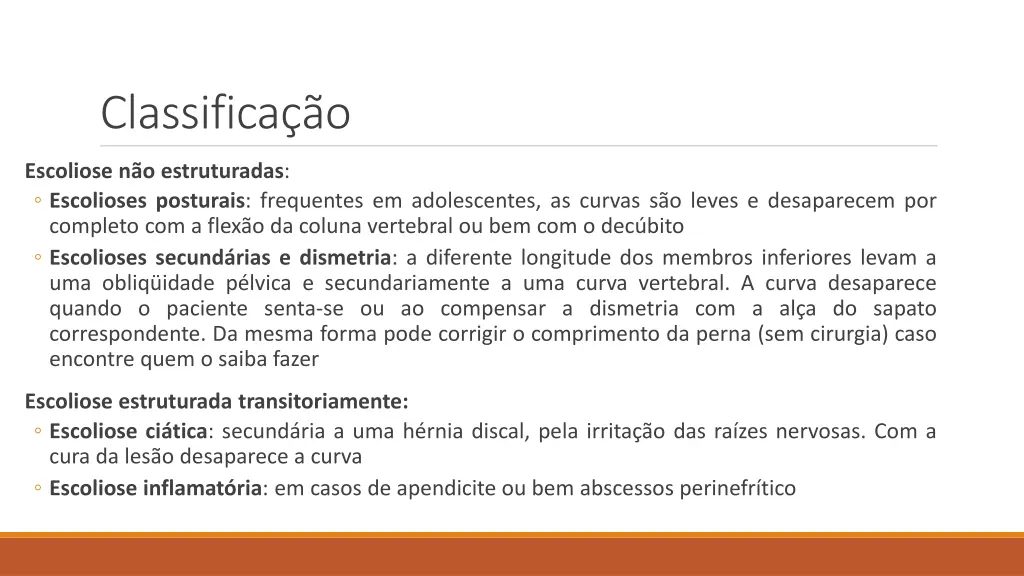 Classificação

Escoliose não estruturadas:

◦ Escolioses posturais: frequentes em adolescentes, as curvas são leves e desaparecem por completo com a flexão da coluna vertebral ou bem com o decúbito

◦ Escolioses secundárias e dismetria: a diferente longitude dos membros inferiores levam a uma obliqüidade pélvica e secundariamente a uma curva vertebral. A curva desaparece quando o paciente senta-se ou ao compensar a dismetria com a alça do sapato correspondente. Da mesma forma pode corrigir o comprimento da perna (sem cirurgia) caso encontre quem o saiba fazer

Escoliose estruturada transitoriamente:

◦ Escoliose ciática: secundária a uma hérnia discal, pela irritação das raízes nervosas. Com a cura da lesão desaparece a curva

◦ Escoliose inflamatória: em casos de apendicite ou bem abscessos perinefrítico